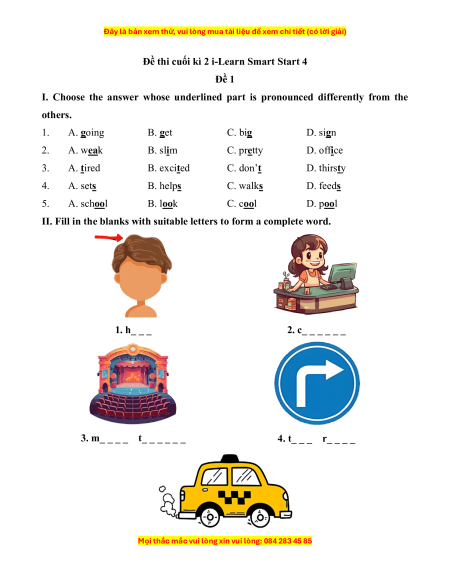 Đây là bản xem thử, vui lòng mua tài liệu để xem chi tiết (có lời giải)

Đề thi cuối kì 2 i-Learn Smart Start 4

Đề 1

I. Choose the answer whose underlined part is pronounced differently from the others.

1. A. going B. get C. big D. sign

2. A. weak B. slim C. pretty D. office

3. A. tired B. excited C. don't D. thirsty

4. A. sets B. helps C. walks D. feeds

5. A. school B. look C. cool D. pool

II. Fill in the blanks with suitable letters to form a complete word.

1. h_ _ _

2. c_ _ _ _ _ _

3. m_ _ _ _ t_ _ _ _ _ _

4. t_ _ _ r_ _ _ _

Mọi thắc mắc vui lòng xin vui lòng: 084 283 45 85